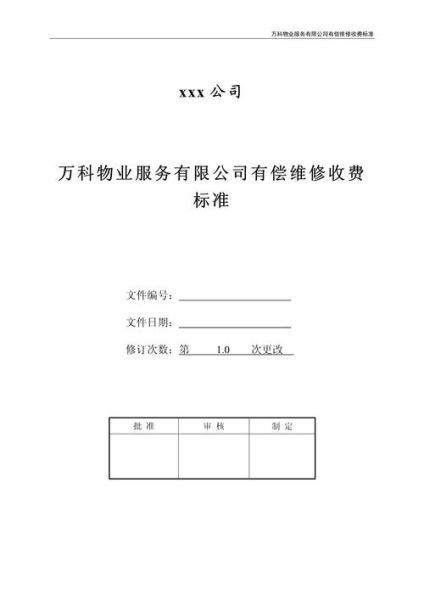 万科物业服务有限公司有偿维修收费标准

xxx 公司

万科物业服务有限公司有偿维修收费标准

文件编号：

文件日期：

修订次数：第 1.0 次更改

| 批 准 | 审 核 | 制 定 |
|---|---|---|
| | | |